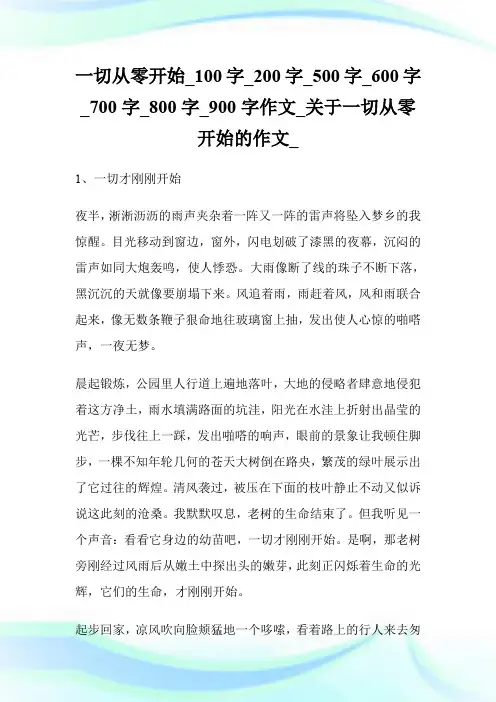 一切从零开始_100字_200字_500字_600字_700字_800字_900字作文_关于一切从零开始的作文_

1、一切才刚刚开始

夜半，淅淅沥沥的雨声夹杂着一阵又一阵的雷声将坠入梦乡的我惊醒。目光移动到窗边，窗外，闪电划破了漆黑的夜幕，沉闷的雷声如同大炮轰鸣，使人悸恐。大雨像断了线的珠子不断下落，黑沉沉的天就像要崩塌下来。风追着雨，雨赶着风，风和雨联合起来，像无数条鞭子狠命地往玻璃窗上抽，发出使人心惊的啪嗒声，一夜无梦。

晨起锻炼，公园里人行道上遍地落叶，大地的侵略者肆意地侵犯着这方净土，雨水填满路面的坑洼，阳光在水洼上折射出晶莹的光芒，步伐往上一踩，发出啪嗒的响声，眼前的景象让我顿住脚步，一棵不知年轮几何的苍天大树倒在路央，繁茂的绿叶展示出了它过往的辉煌。清风袭过，被压在下面的枝叶静止不动又似诉说这此刻的沧桑。我默默叹息，老树的生命结束了。但我听见一个声音：看看它身边的幼苗吧，一切才刚刚开始。是啊，那老树旁刚经过风雨后从嫩土中探出头的嫩芽，此刻正闪烁着生命的光辉，它们的生命，才刚刚开始。

起步回家，凉风吹向脸颊猛地一个哆嗦，看着路上的行人来去匆